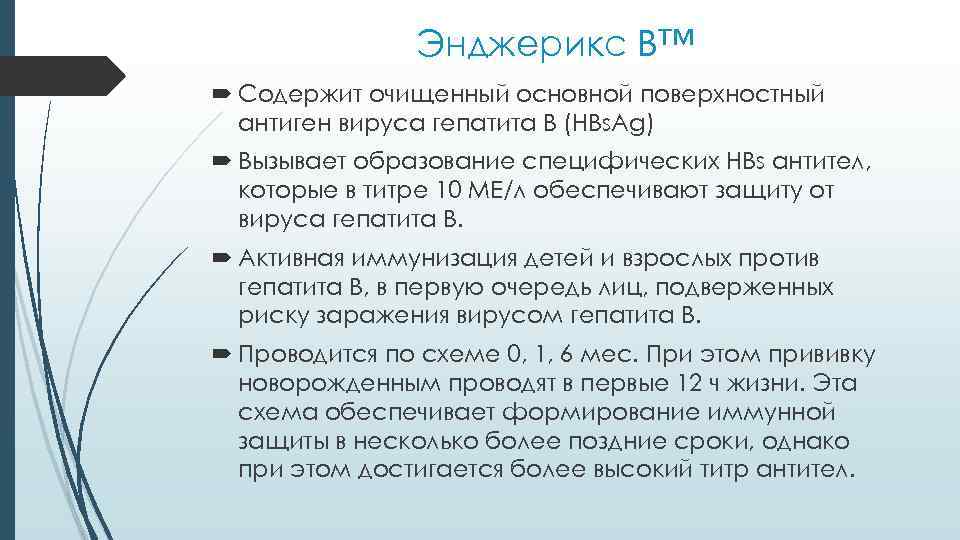 Энджерикс В™

Содержит очищенный основной поверхностный антиген вируса гепатита В (HBsAg)

Вызывает образование специфических HBs антител, которые в титре 10 МЕ/л обеспечивают защиту от вируса гепатита В.

Активная иммунизация детей и взрослых против гепатита В, в первую очередь лиц, подверженных риску заражения вирусом гепатита В.

Проводится по схеме 0, 1, 6 мес. При этом прививку новорожденным проводят в первые 12 ч жизни. Эта схема обеспечивает формирование иммунной защиты в несколько более поздние сроки, однако при этом достигается более высокий титр антител.